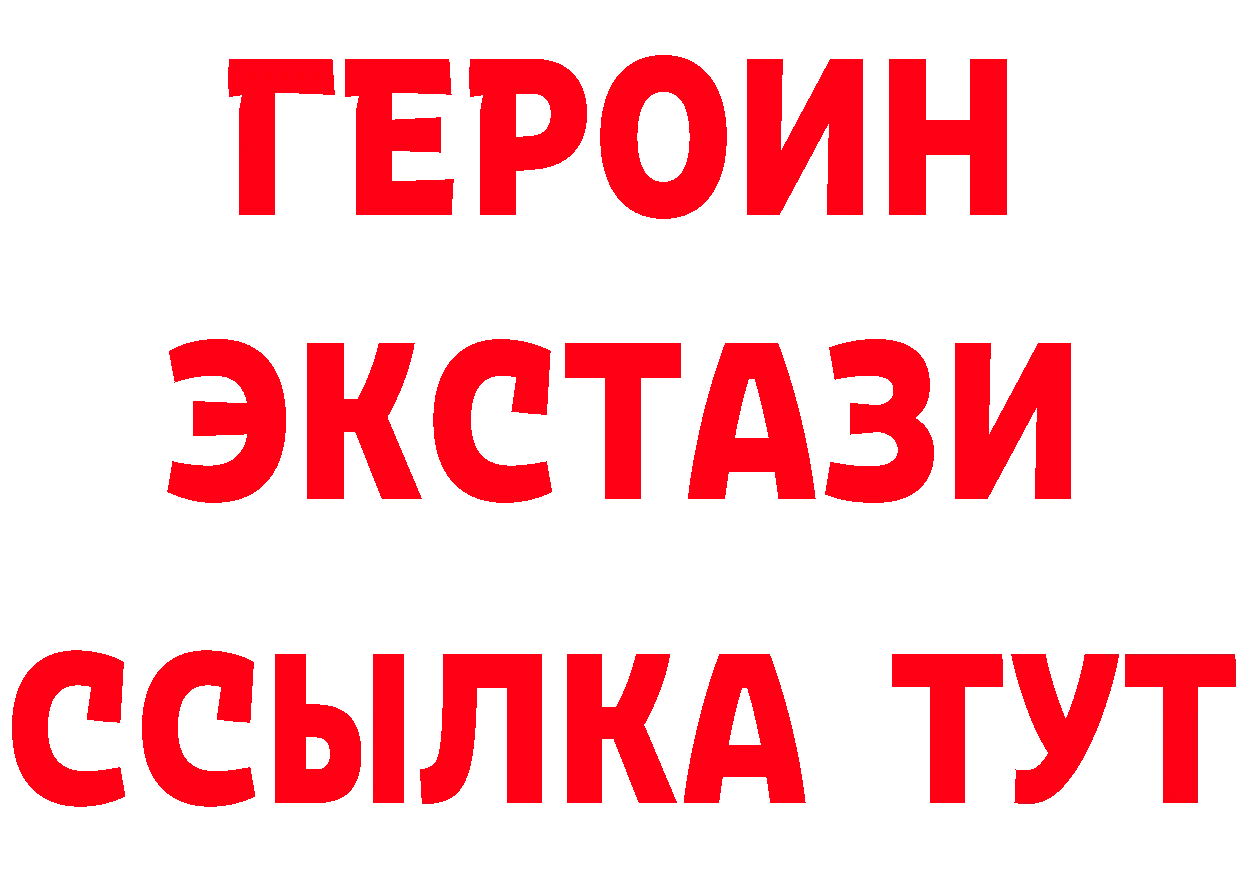 ГЕРОИН
ЭКСТАЗИ
ССЫЛКА ТУТ